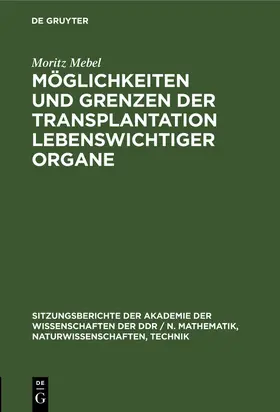 DE GRUYTER

Moritz Mebel

MÖGLICHKEITEN UND GRENZEN DER TRANSPLANTATION LEBENSWICHTIGER ORGANE

SITZUNGSBERICHTE DER AKADEMIE DER WISSENSCHAFTEN DER DDR / N. MATHEMATIK, NATURWISSENSCHAFTEN, TECHNIK

DE
G